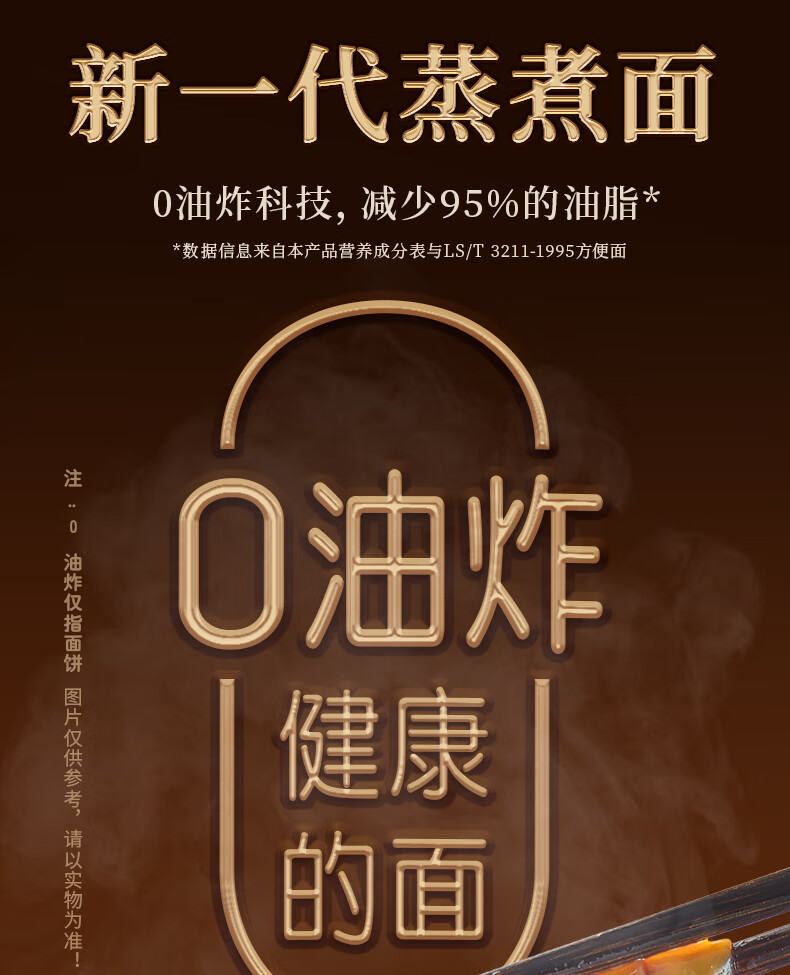 新一代蒸煮面

0油炸科技，减少95%的油脂*

*数据信息来自本产品营养成分表与LS/T 3211-1995方便面

注：0油炸仅指面饼 图片仅供参考，请以实物为准！

0油炸

健康

的面